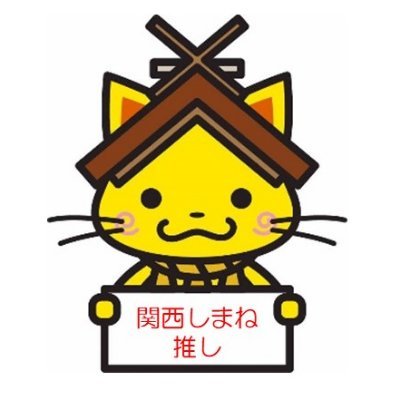 関西しまね
推し